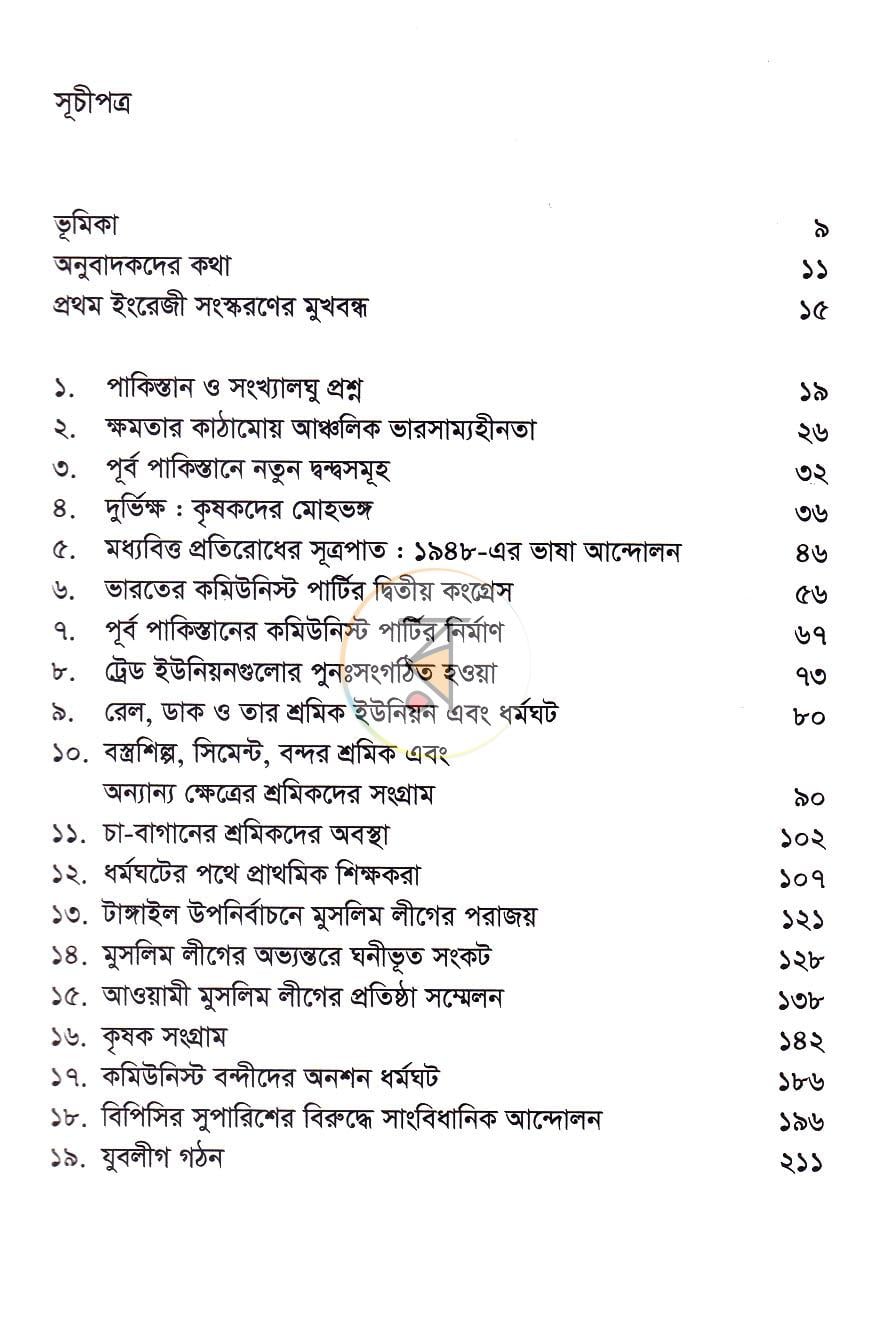 সূচীপত্র

ভূমিকা ৯
অনুবাদকদের কথা ১১
প্রথম ইংরেজী সংস্করণের মুখবন্ধ ১৫

১. পাকিস্তান ও সংখ্যালঘু প্রশ্ন ১৯
২. ক্ষমতার কাঠামোয় আঞ্চলিক ভারসাম্যহীনতা ২৬
৩. পূর্ব পাকিস্তানে নতুন দ্বন্দ্বসমূহ ৩২
৪. দুর্ভিক্ষ : কৃষকদের মোহভঙ্গ ৩৬
৫. মধ্যবিত্ত প্রতিরোধের সূত্রপাত : ১৯৪৮-এর ভাষা আন্দোলন ৪৬
৬. ভারতের কমিউনিস্ট পার্টির দ্বিতীয় কংগ্রেস ৫৬
৭. পূর্ব পাকিস্তানের কমিউনিস্ট পার্টির নির্মাণ ৬৭
৮. ট্রেড ইউনিয়নগুলোর পুনঃসংগঠিত হওয়া ৭৩
৯. রেল, ডাক ও তার শ্রমিক ইউনিয়ন এবং ধর্মঘট ৮০
১০. বস্ত্রশিল্প, সিমেন্ট, বন্দর শ্রমিক এবং অন্যান্য ক্ষেত্রের শ্রমিকদের সংগ্রাম ৯০
১১. চা-বাগানের শ্রমিকদের অবস্থা ১০২
১২. ধর্মঘটের পথে প্রাথমিক শিক্ষকরা ১০৭
১৩. টাঙ্গাইল উপনির্বাচনে মুসলিম লীগের পরাজয় ১২১
১৪. মুসলিম লীগের অভ্যন্তরে ঘনীভূত সংকট ১২৮
১৫. আওয়ামী মুসলিম লীগের প্রতিষ্ঠা সম্মেলন ১৩৮
১৬. কৃষক সংগ্রাম ১৪২
১৭. কমিউনিস্ট বন্দীদের অনশন ধর্মঘট ১৮৬
১৮. বিপিসির সুপারিশের বিরুদ্ধে সাংবিধানিক আন্দোলন ১৯৬
১৯. যুবলীগ গঠন ২১১